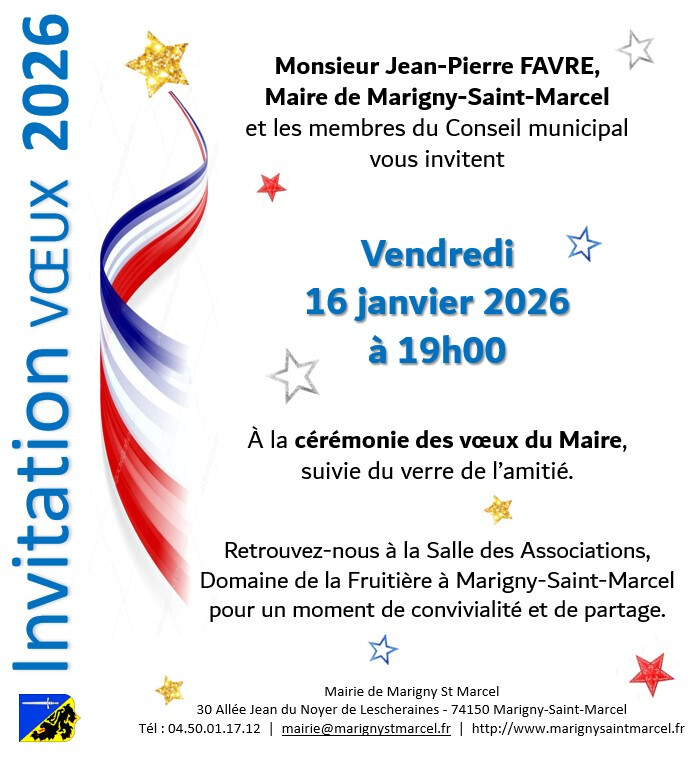 Invitation VŒUX 2026

Monsieur Jean-Pierre FAVRE,
Maire de Marigny-Saint-Marcel
et les membres du Conseil municipal
vous invitent

Vendredi
16 janvier 2026
à 19h00

À la cérémonie des vœux du Maire,
suivie du verre de l'amitié.

Retrouvez-nous à la Salle des Associations,
Domaine de la Fruitière à Marigny-Saint-Marcel
pour un moment de convivialité et de partage.

Mairie de Marigny St Marcel
30 Allée Jean du Noyer de Lescheraines - 74150 Marigny-Saint-Marcel
Tél : 04.50.01.17.12 | mairie@marignystmarcel.fr | http://www.marignysaintmarcel.fr